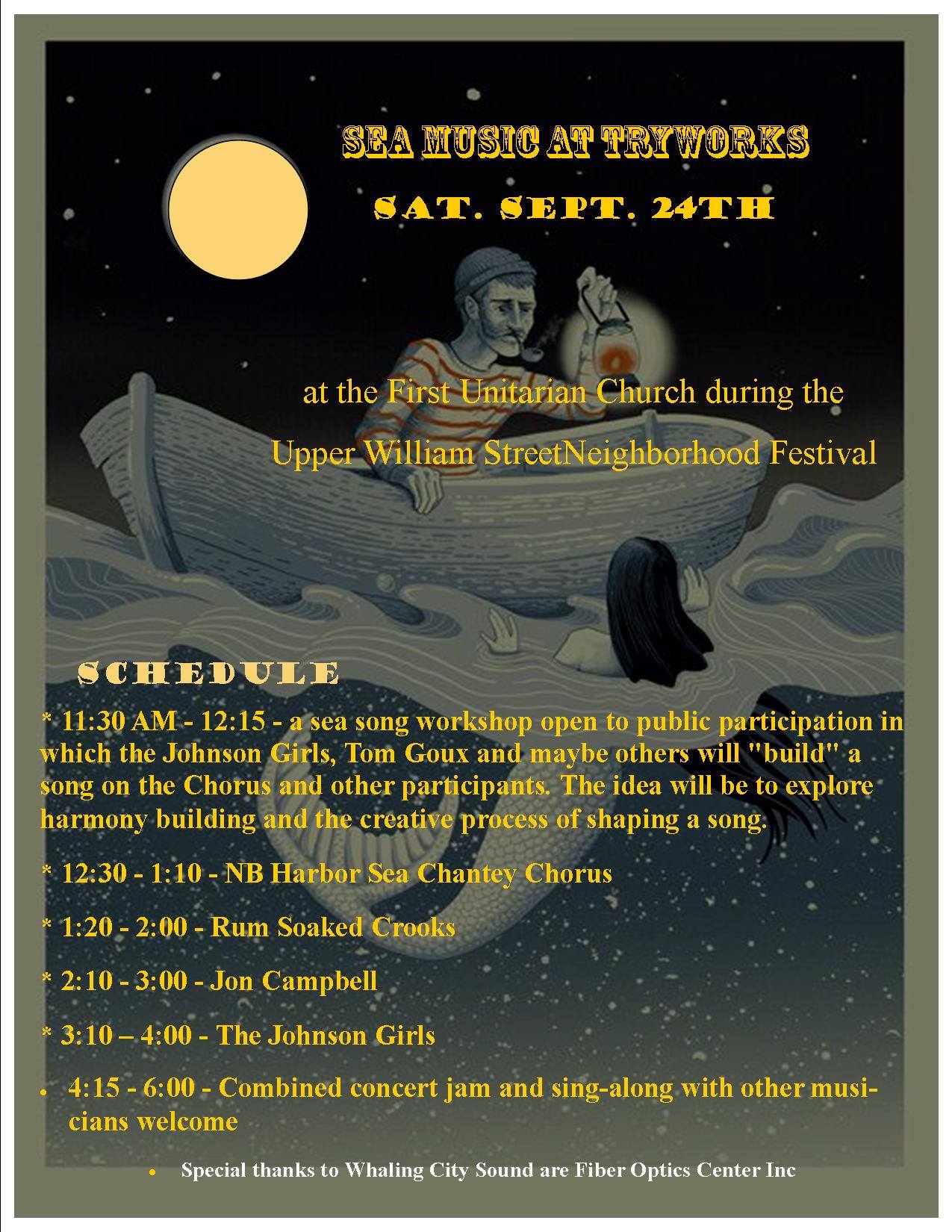 SEA MUSIC AT TRYWORKS

SAT. SEPT. 24TH

at the First Unitarian Church during the

Upper William StreetNeighborhood Festival

SCHEDULE

* 11:30 AM - 12:15 - a sea song workshop open to public participation in which the Johnson Girls, Tom Goux and maybe others will "build" a song on the Chorus and other participants. The idea will be to explore harmony building and the creative process of shaping a song.

* 12:30 - 1:10 - NB Harbor Sea Chantey Chorus

* 1:20 - 2:00 - Rum Soaked Crooks

* 2:10 - 3:00 - Jon Campbell

* 3:10 – 4:00 - The Johnson Girls

• 4:15 - 6:00 - Combined concert jam and sing-along with other musicians welcome

• Special thanks to Whaling City Sound are Fiber Optics Center Inc